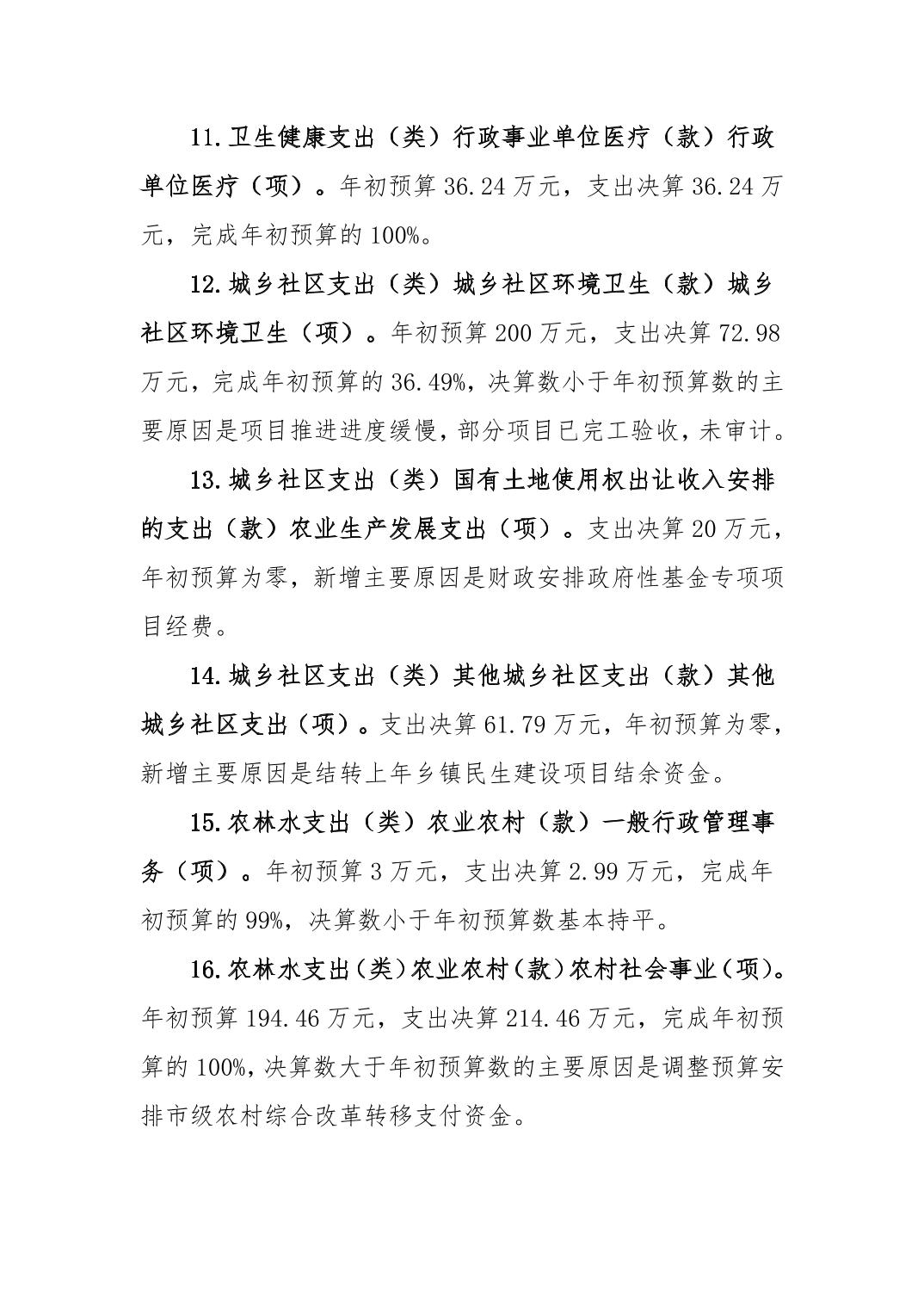 11.卫生健康支出（类）行政事业单位医疗（款）行政单位医疗（项）。年初预算 36.24 万元，支出决算 36.24 万元，完成年初预算的 100%。

12.城乡社区支出（类）城乡社区环境卫生（款）城乡社区环境卫生（项）。年初预算 200 万元，支出决算 72.98 万元，完成年初预算的 36.49%，决算数小于年初预算数的主要原因是项目推进进度缓慢，部分项目已完工验收，未审计。

13.城乡社区支出（类）国有土地使用权出让收入安排的支出（款）农业生产发展支出（项）。支出决算 20 万元，年初预算为零，新增主要原因是财政安排政府性基金专项项目经费。

14.城乡社区支出（类）其他城乡社区支出（款）其他城乡社区支出（项）。支出决算 61.79 万元，年初预算为零，新增主要原因是结转上年乡镇民生建设项目结余资金。

15.农林水支出（类）农业农村（款）一般行政管理事务（项）。年初预算 3 万元，支出决算 2.99 万元，完成年初预算的 99%，决算数小于年初预算数基本持平。

16.农林水支出（类）农业农村（款）农村社会事业（项）。年初预算 194.46 万元，支出决算 214.46 万元，完成年初预算的 100%，决算数大于年初预算数的主要原因是调整预算安排市级农村综合改革转移支付资金。